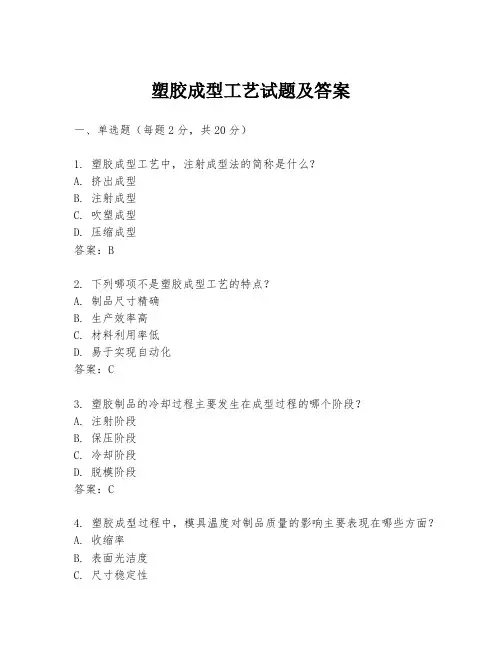 塑胶成型工艺试题及答案

一、单选题（每题 2 分，共 20 分）

1. 塑胶成型工艺中，注射成型法的简称是什么？
A. 挤出成型
B. 注射成型
C. 吹塑成型
D. 压缩成型
答案：B

2. 下列哪项不是塑胶成型工艺的特点？
A. 制品尺寸精确
B. 生产效率高
C. 材料利用率低
D. 易于实现自动化
答案：C

3. 塑胶制品的冷却过程主要发生在成型过程的哪个阶段？
A. 注射阶段
B. 保压阶段
C. 冷却阶段
D. 脱模阶段
答案：C

4. 塑胶成型过程中，模具温度对制品质量的影响主要表现在哪些方面？
A. 收缩率
B. 表面光洁度
C. 尺寸稳定性